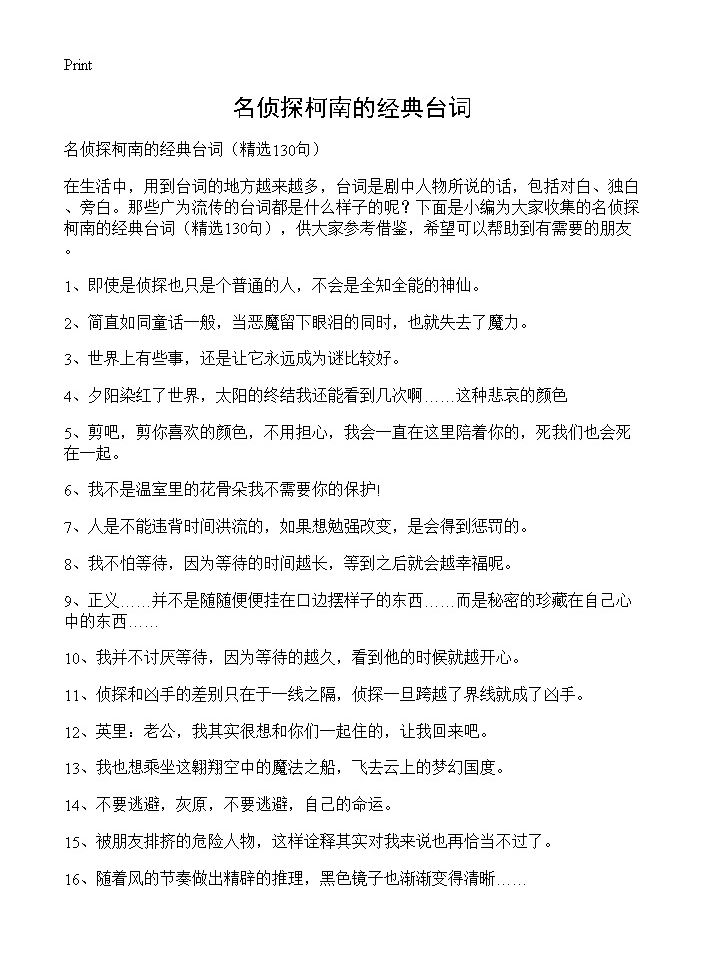 Print

名侦探柯南的经典台词

名侦探柯南的经典台词（精选130句）

在生活中，用到台词的地方越来越多，台词是剧中人物所说的话，包括对白、独白、旁白。那些广为流传的台词都是什么样子的呢？下面是小编为大家收集的名侦探柯南的经典台词（精选130句），供大家参考借鉴，希望可以帮助到有需要的朋友。

1、即使是侦探也只是个普通的人，不会是全知全能的神仙。

2、简直如同童话一般，当恶魔留下眼泪的同时，也就失去了魔力。

3、世界上有些事，还是让它永远成为谜比较好。

4、夕阳染红了世界，太阳的终结我还能看到几次啊……这种悲哀的颜色

5、剪吧，剪你喜欢的颜色，不用担心，我会一直在这里陪着你的，死我们也会死在一起。

6、我不是温室里的花骨朵我不需要你的保护!

7、人是不能违背时间洪流的，如果想勉强改变，是会得到惩罚的。

8、我不怕等待，因为等待的时间越长，等到之后就会越幸福呢。

9、正义……并不是随随便便挂在口边摆样子的东西……而是秘密的珍藏在自己心中的东西……

10、我并不讨厌等待，因为等待的越久，看到他的时候就越开心。

11、侦探和凶手的差别只在于一线之隔，侦探一旦跨越了界线就成了凶手。

12、英里：老公，我其实很想和你们一起住的，让我回来吧。

13、我也想乘坐这翱翔空中的魔法之船，飞去云上的梦幻国度。

14、不要逃避，灰原，不要逃避，自己的命运。

15、被朋友排挤的危险人物，这样诠释其实对我来说也再恰当不过了。

16、随着风的节奏做出精辟的推理，黑色镜子也渐渐变得清晰……